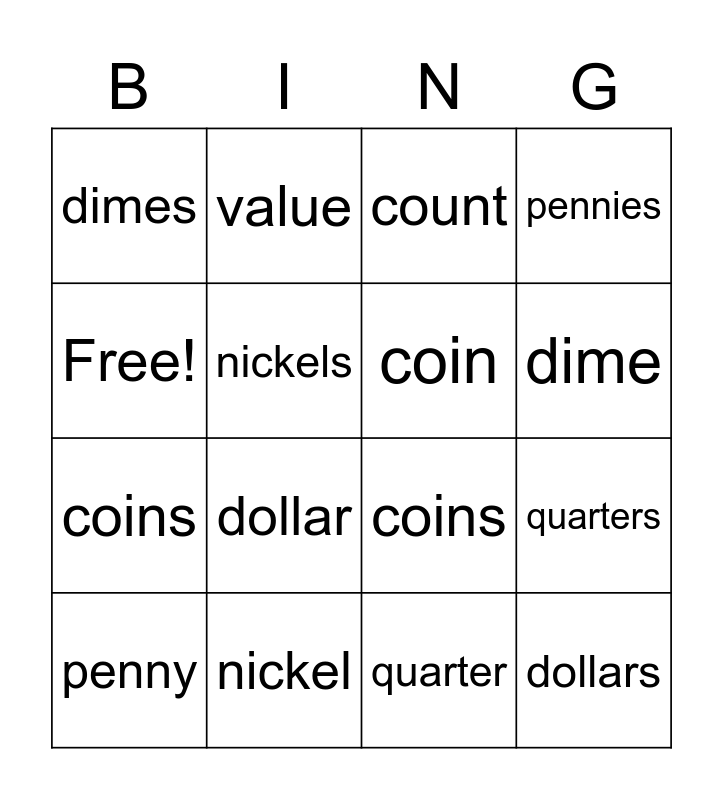 | B | I | N | G |
|---|---|---|---|
| dimes | value | count | pennies |
| Free! | nickels | coin | dime |
| coins | dollar | coins | quarters |
| penny | nickel | quarter | dollars |